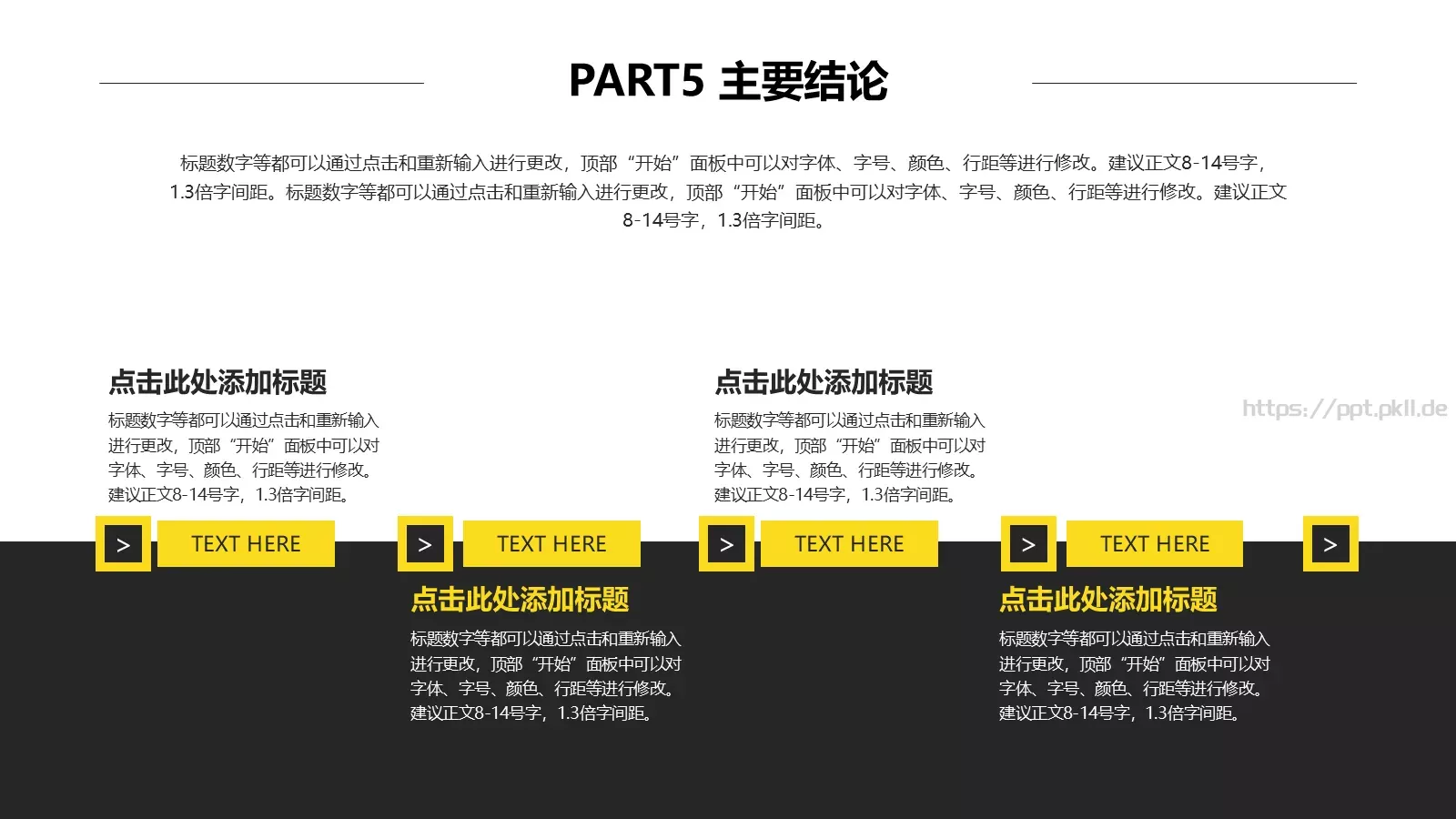 PART5 主要结论

标题数字等都可以通过点击和重新输入进行更改，顶部“开始”面板中可以对字体、字号、颜色、行距等进行修改。建议正文8-14号字，1.3倍字间距。标题数字等都可以通过点击和重新输入进行更改，顶部“开始”面板中可以对字体、字号、颜色、行距等进行修改。建议正文8-14号字，1.3倍字间距。

点击此处添加标题

标题数字等都可以通过点击和重新输入进行更改，顶部“开始”面板中可以对字体、字号、颜色、行距等进行修改。建议正文8-14号字，1.3倍字间距。

点击此处添加标题

标题数字等都可以通过点击和重新输入进行更改，顶部“开始”面板中可以对字体、字号、颜色、行距等进行修改。建议正文8-14号字，1.3倍字间距。

https://ppt.pkll.de

> TEXT HERE > TEXT HERE > TEXT HERE > TEXT HERE >

点击此处添加标题

标题数字等都可以通过点击和重新输入进行更改，顶部“开始”面板中可以对字体、字号、颜色、行距等进行修改。建议正文8-14号字，1.3倍字间距。

点击此处添加标题

标题数字等都可以通过点击和重新输入进行更改，顶部“开始”面板中可以对字体、字号、颜色、行距等进行修改。建议正文8-14号字，1.3倍字间距。